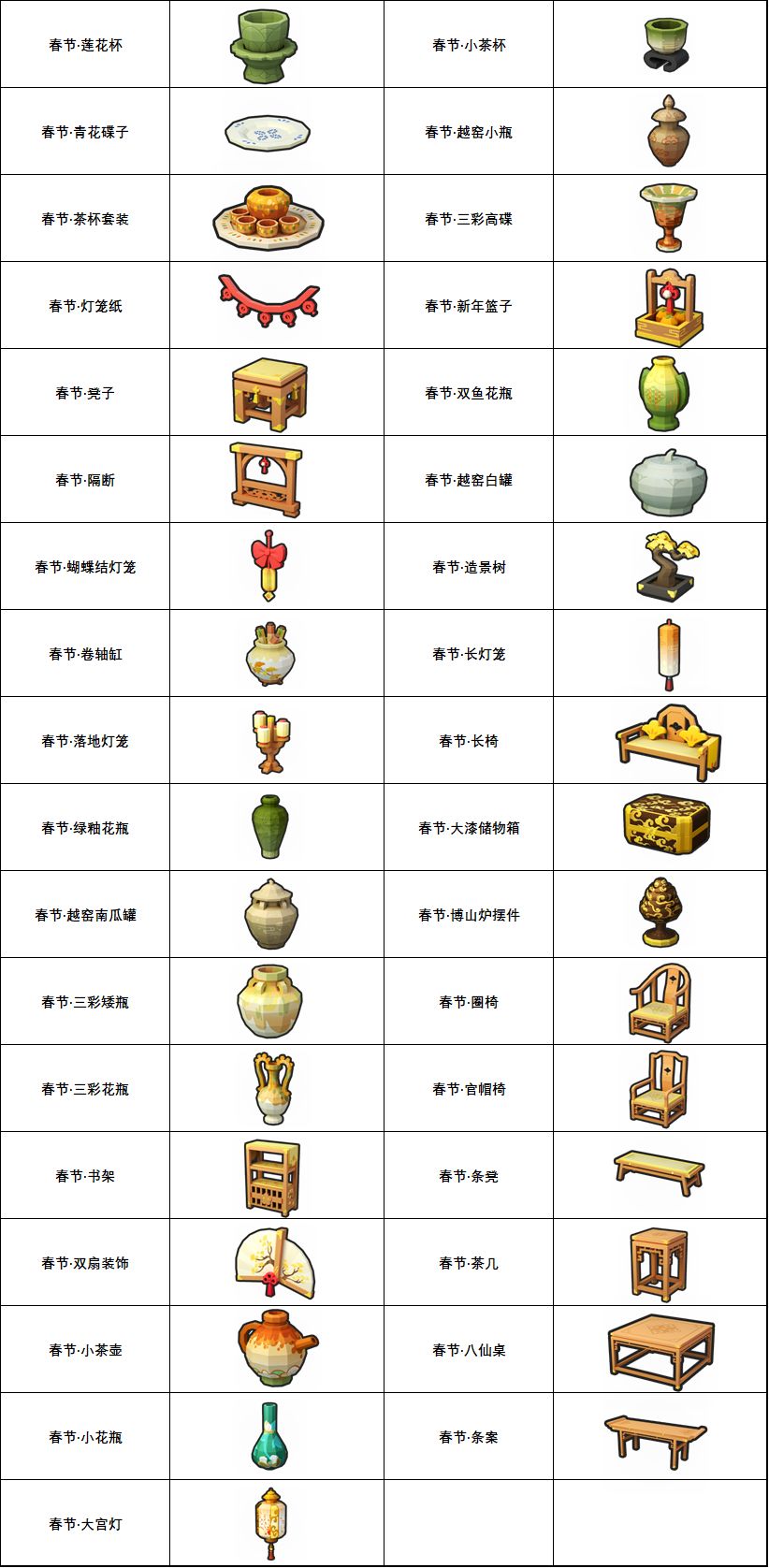 | 春节·莲花杯 |  | 春节·小茶杯 |  |
|---|---|---|---|
| 春节·青花碟子 |  | 春节·越窑小瓶 |  |
| 春节·茶杯套装 |  | 春节·三彩高碟 |  |
| 春节·灯笼纸 |  | 春节·新年篮子 |  |
| 春节·凳子 |  | 春节·双鱼花瓶 |  |
| 春节·隔断 |  | 春节·越窑白罐 |  |
| 春节·蝴蝶结灯笼 |  | 春节·造景树 |  |
| 春节·卷轴缸 |  | 春节·长灯笼 |  |
| 春节·落地灯笼 |  | 春节·长椅 |  |
| 春节·绿釉花瓶 |  | 春节·大漆储物箱 |  |
| 春节·越窑南瓜罐 |  | 春节·博山炉摆件 |  |
| 春节·三彩矮瓶 |  | 春节·圈椅 |  |
| 春节·三彩花瓶 |  | 春节·官帽椅 |  |
| 春节·书架 |  | 春节·条凳 |  |
| 春节·双扇装饰 |  | 春节·茶几 |  |
| 春节·小茶壶 |  | 春节·八仙桌 |  |
| 春节·小花瓶 |  | 春节·条案 |  |
| 春节·大宫灯 |  |  |  |